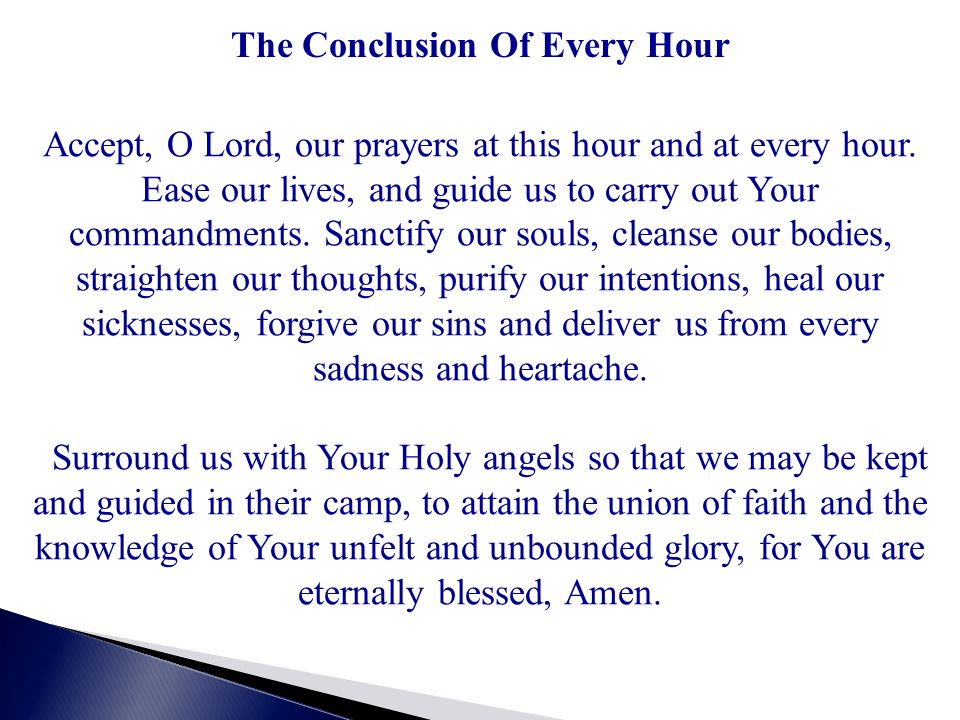 The Conclusion Of Every Hour

Accept, O Lord, our prayers at this hour and at every hour. Ease our lives, and guide us to carry out Your commandments. Sanctify our souls, cleanse our bodies, straighten our thoughts, purify our intentions, heal our sicknesses, forgive our sins and deliver us from every sadness and heartache.

Surround us with Your Holy angels so that we may be kept and guided in their camp, to attain the union of faith and the knowledge of Your unfelt and unbounded glory, for You are eternally blessed, Amen.